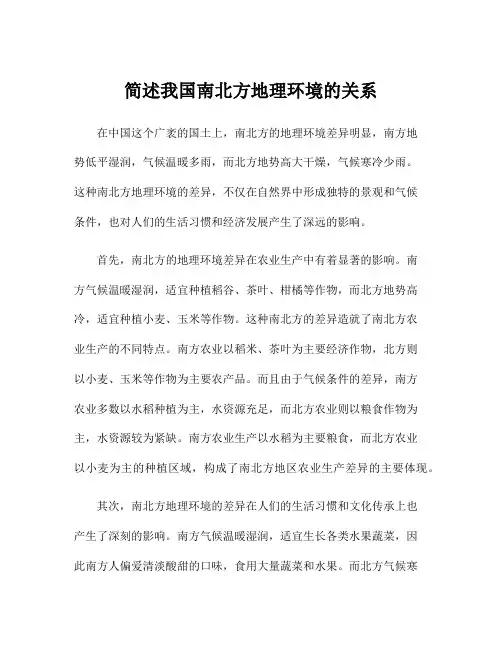 简述我国南北方地理环境的关系

在中国这个广袤的国土上，南北方的地理环境差异明显，南方地势低平湿润，气候温暖多雨，而北方地势高大干燥，气候寒冷少雨。这种南北方地理环境的差异，不仅在自然界中形成独特的景观和气候条件，也对人们的生活习惯和经济发展产生了深远的影响。

首先，南北方的地理环境差异在农业生产中有着显著的影响。南方气候温暖湿润，适宜种植稻谷、茶叶、柑橘等作物，而北方地势高冷，适宜种植小麦、玉米等作物。这种南北方的差异造就了南北方农业生产的不同特点。南方农业以稻米、茶叶为主要经济作物，北方则以小麦、玉米等作物为主要农产品。而且由于气候条件的差异，南方农业多数以水稻种植为主，水资源充足，而北方农业则以粮食作物为主，水资源较为紧缺。南方农业生产以水稻为主要粮食，而北方农业以小麦为主的种植区域，构成了南北方地区农业生产差异的主要体现。

其次，南北方地理环境的差异在人们的生活习惯和文化传承上也产生了深刻的影响。南方气候温暖湿润，适宜生长各类水果蔬菜，因此南方人偏爱清淡酸甜的口味，食用大量蔬菜和水果。而北方气候寒